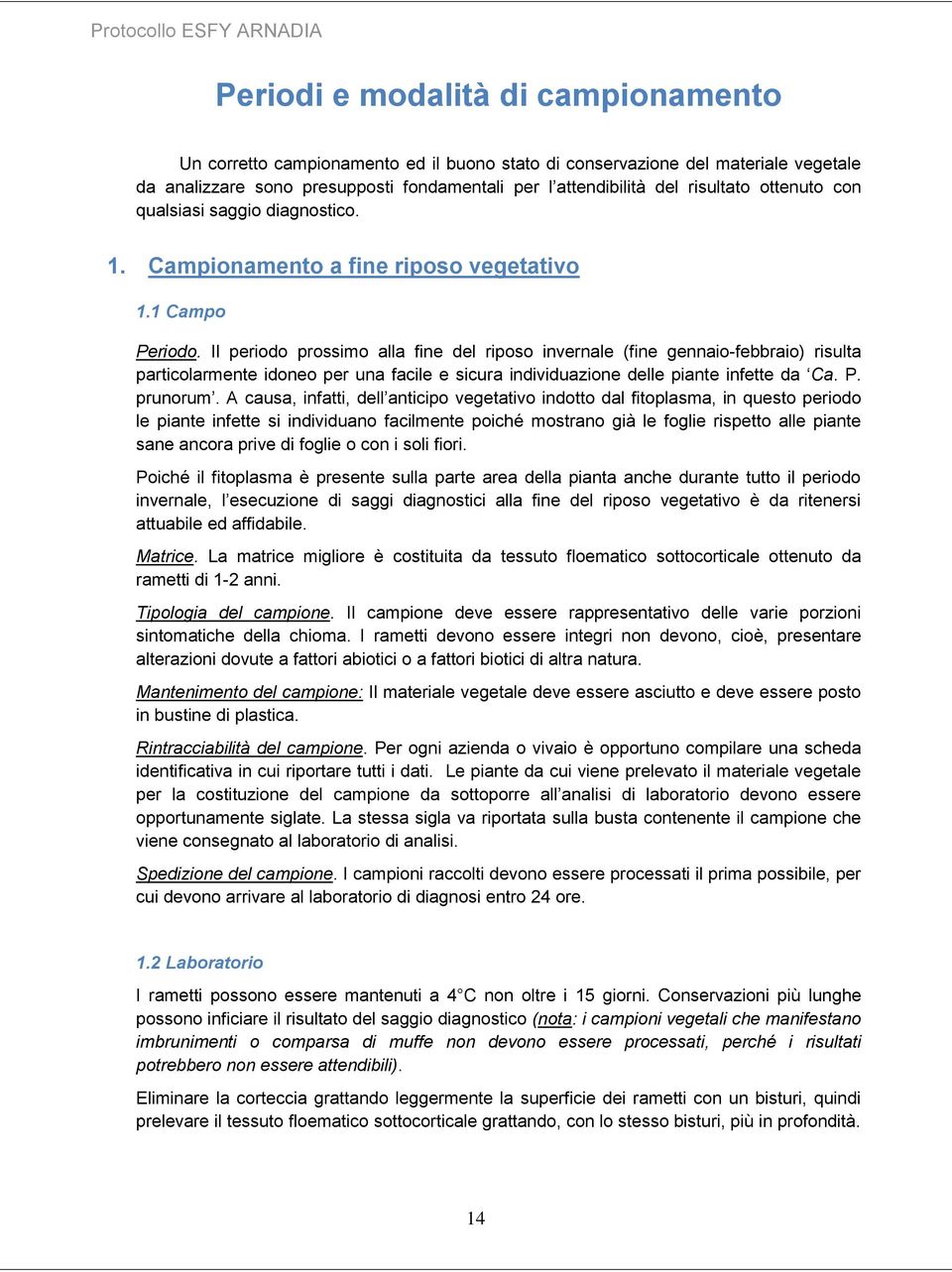 Protocollo ESFY ARNADIA

Periodi e modalità di campionamento

Un corretto campionamento ed il buono stato di conservazione del materiale vegetale da analizzare sono presupposti fondamentali per l'attendibilità del risultato ottenuto con qualsiasi saggio diagnostico.

1. Campionamento a fine riposo vegetativo

1.1 Campo

Periodo. Il periodo prossimo alla fine del riposo invernale (fine gennaio-febbraio) risulta particolarmente idoneo per una facile e sicura individuazione delle piante infette da 'Ca. P. prunorum'. A causa, infatti, dell'anticipo vegetativo indotto dal fitoplasma, in questo periodo le piante infette si individuano facilmente poiché mostrano già le foglie rispetto alle piante sane ancora prive di foglie o con i soli fiori.

Poiché il fitoplasma è presente sulla parte area della pianta anche durante tutto il periodo invernale, l'esecuzione di saggi diagnostici alla fine del riposo vegetativo è da ritenersi attuabile ed affidabile.

Matrice. La matrice migliore è costituita da tessuto floematico sottocorticale ottenuto da rametti di 1-2 anni.

Tipologia del campione. Il campione deve essere rappresentativo delle varie porzioni sintomatiche della chioma. I rametti devono essere integri non devono, cioè, presentare alterazioni dovute a fattori abiotici o a fattori biotici di altra natura.

Mantenimento del campione: Il materiale vegetale deve essere asciutto e deve essere posto in bustine di plastica.

Rintracciabilità del campione. Per ogni azienda o vivaio è opportuno compilare una scheda identificativa in cui riportare tutti i dati. Le piante da cui viene prelevato il materiale vegetale per la costituzione del campione da sottoporre all'analisi di laboratorio devono essere opportunamente siglate. La stessa sigla va riportata sulla busta contenente il campione che viene consegnato al laboratorio di analisi.

Spedizione del campione. I campioni raccolti devono essere processati il prima possibile, per cui devono arrivare al laboratorio di diagnosi entro 24 ore.

1.2 Laboratorio

I rametti possono essere mantenuti a 4°C non oltre i 15 giorni. Conservazioni più lunghe possono inficiare il risultato del saggio diagnostico (nota: i campioni vegetali che manifestano imbrunimenti o comparsa di muffe non devono essere processati, perché i risultati potrebbero non essere attendibili).

Eliminare la corteccia grattando leggermente la superficie dei rametti con un bisturi, quindi prelevare il tessuto floematico sottocorticale grattando, con lo stesso bisturi, più in profondità.

14